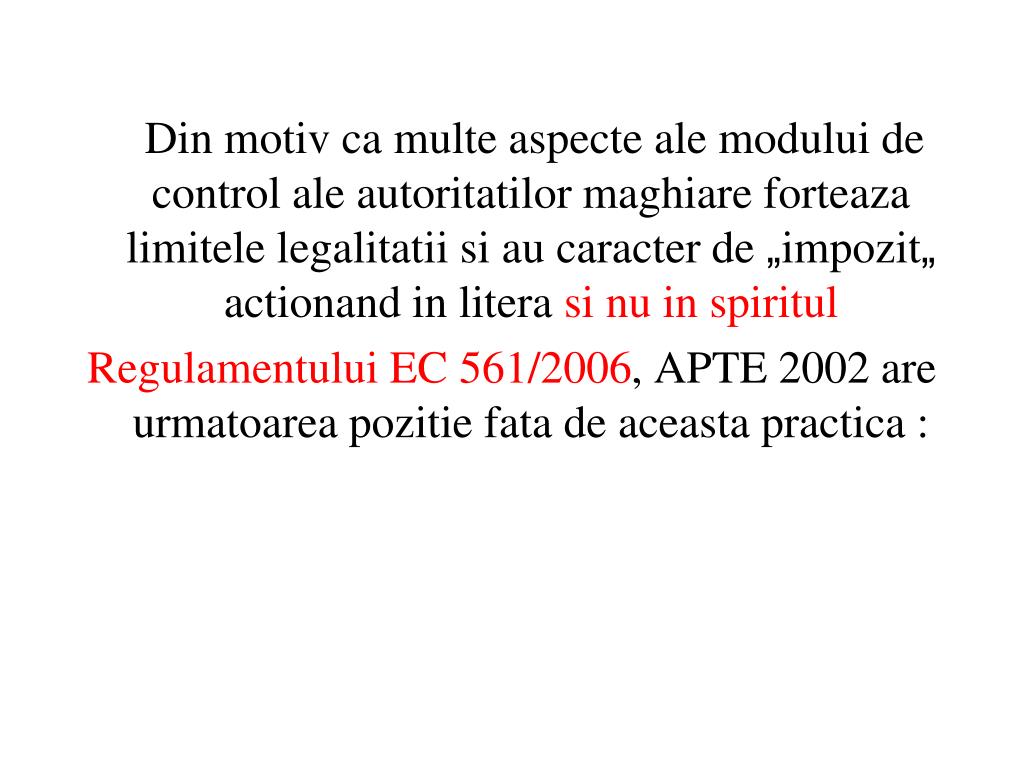 Din motiv ca multe aspecte ale modului de control ale autoritatilor maghiare forteaza limitele legalitatii si au caracter de „impozit„ actionand in litera si nu in spiritul Regulamentului EC 561/2006, APTE 2002 are urmatoarea pozitie fata de aceasta practica :